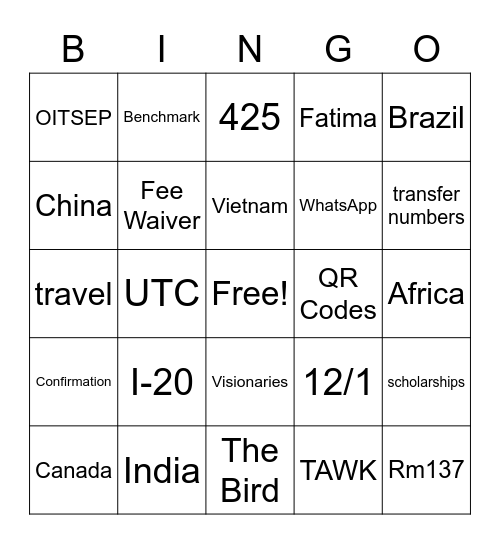 | B | I | N | G | O |
|---|---|---|---|---|
| OITSEP | Benchmark | 425 | Fatima | Brazil |
| China | Fee Waiver | Vietnam | WhatsApp | transfer numbers |
| travel | UTC | Free! | QR Codes | Africa |
| Confirmation | I-20 | Visionaries | 12/1 | scholarships |
| Canada | India | The Bird | TAWK | Rm137 |